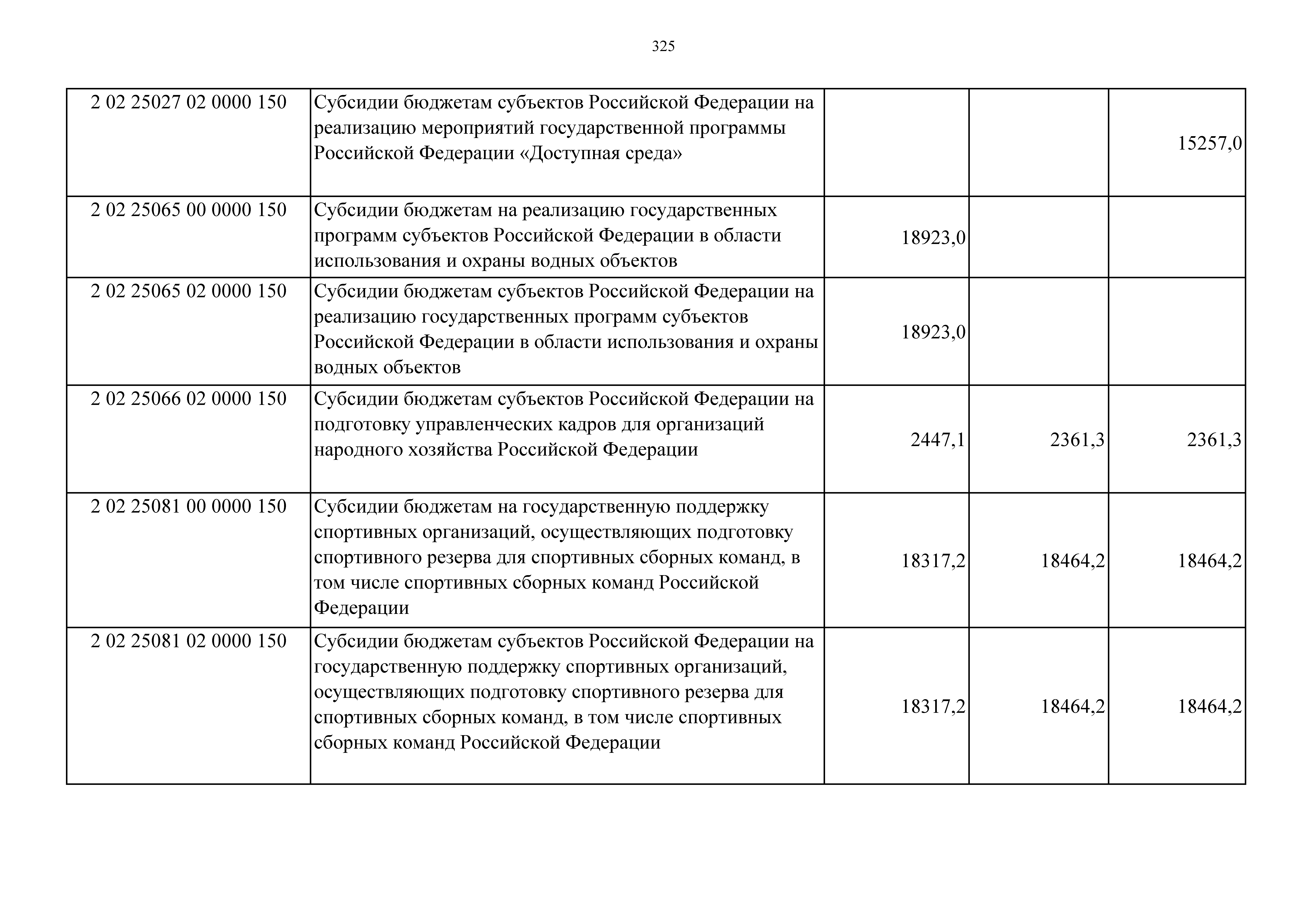 325

| | | | | |
|---|---|---|---|---|
| 2 02 25027 02 0000 150 | Субсидии бюджетам субъектов Российской Федерации на реализацию мероприятий государственной программы Российской Федерации «Доступная среда» | | | 15257,0 |
| 2 02 25065 00 0000 150 | Субсидии бюджетам на реализацию государственных программ субъектов Российской Федерации в области использования и охраны водных объектов | 18923,0 | | |
| 2 02 25065 02 0000 150 | Субсидии бюджетам субъектов Российской Федерации на реализацию государственных программ субъектов Российской Федерации в области использования и охраны водных объектов | 18923,0 | | |
| 2 02 25066 02 0000 150 | Субсидии бюджетам субъектов Российской Федерации на подготовку управленческих кадров для организаций народного хозяйства Российской Федерации | 2447,1 | 2361,3 | 2361,3 |
| 2 02 25081 00 0000 150 | Субсидии бюджетам на государственную поддержку спортивных организаций, осуществляющих подготовку спортивного резерва для спортивных сборных команд, в том числе спортивных сборных команд Российской Федерации | 18317,2 | 18464,2 | 18464,2 |
| 2 02 25081 02 0000 150 | Субсидии бюджетам субъектов Российской Федерации на государственную поддержку спортивных организаций, осуществляющих подготовку спортивного резерва для спортивных сборных команд, в том числе спортивных сборных команд Российской Федерации | 18317,2 | 18464,2 | 18464,2 |